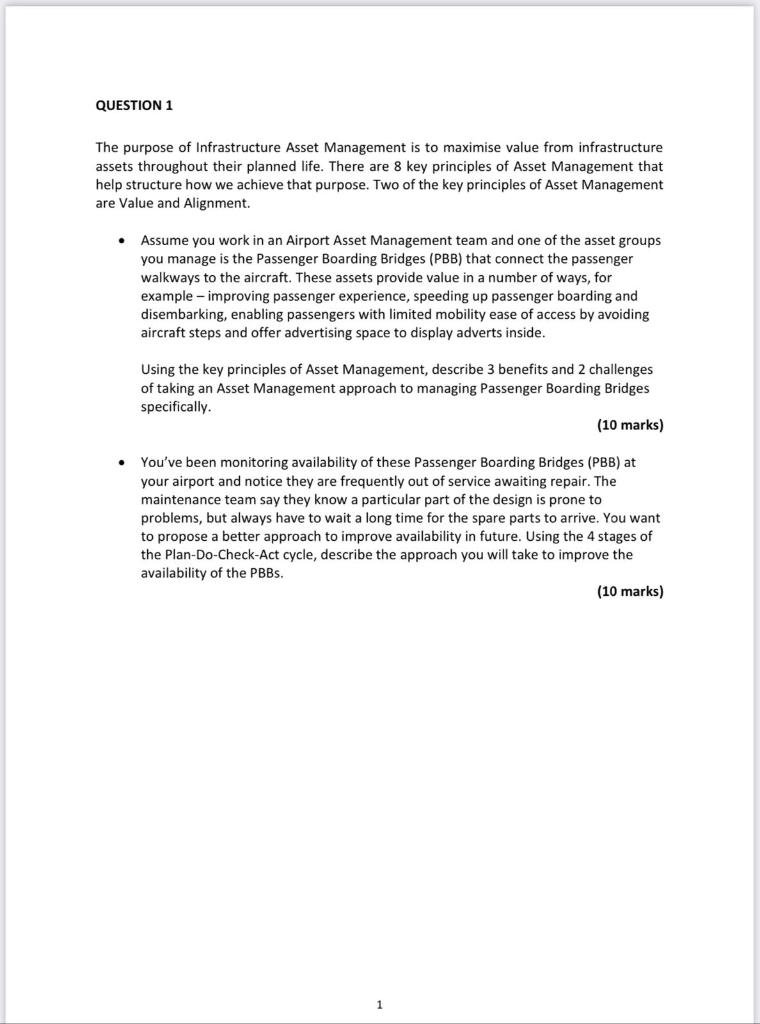 QUESTION 1

The purpose of Infrastructure Asset Management is to maximise value from infrastructure assets throughout their planned life. There are 8 key principles of Asset Management that help structure how we achieve that purpose. Two of the key principles of Asset Management are Value and Alignment.

• Assume you work in an Airport Asset Management team and one of the asset groups you manage is the Passenger Boarding Bridges (PBB) that connect the passenger walkways to the aircraft. These assets provide value in a number of ways, for example – improving passenger experience, speeding up passenger boarding and disembarking, enabling passengers with limited mobility ease of access by avoiding aircraft steps and offer advertising space to display adverts inside.

Using the key principles of Asset Management, describe 3 benefits and 2 challenges of taking an Asset Management approach to managing Passenger Boarding Bridges specifically.

(10 marks)

• You've been monitoring availability of these Passenger Boarding Bridges (PBB) at your airport and notice they are frequently out of service awaiting repair. The maintenance team say they know a particular part of the design is prone to problems, but always have to wait a long time for the spare parts to arrive. You want to propose a better approach to improve availability in future. Using the 4 stages of the Plan-Do-Check-Act cycle, describe the approach you will take to improve the availability of the PBBs.

(10 marks)

1